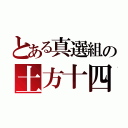 とある真選組の
土方十四